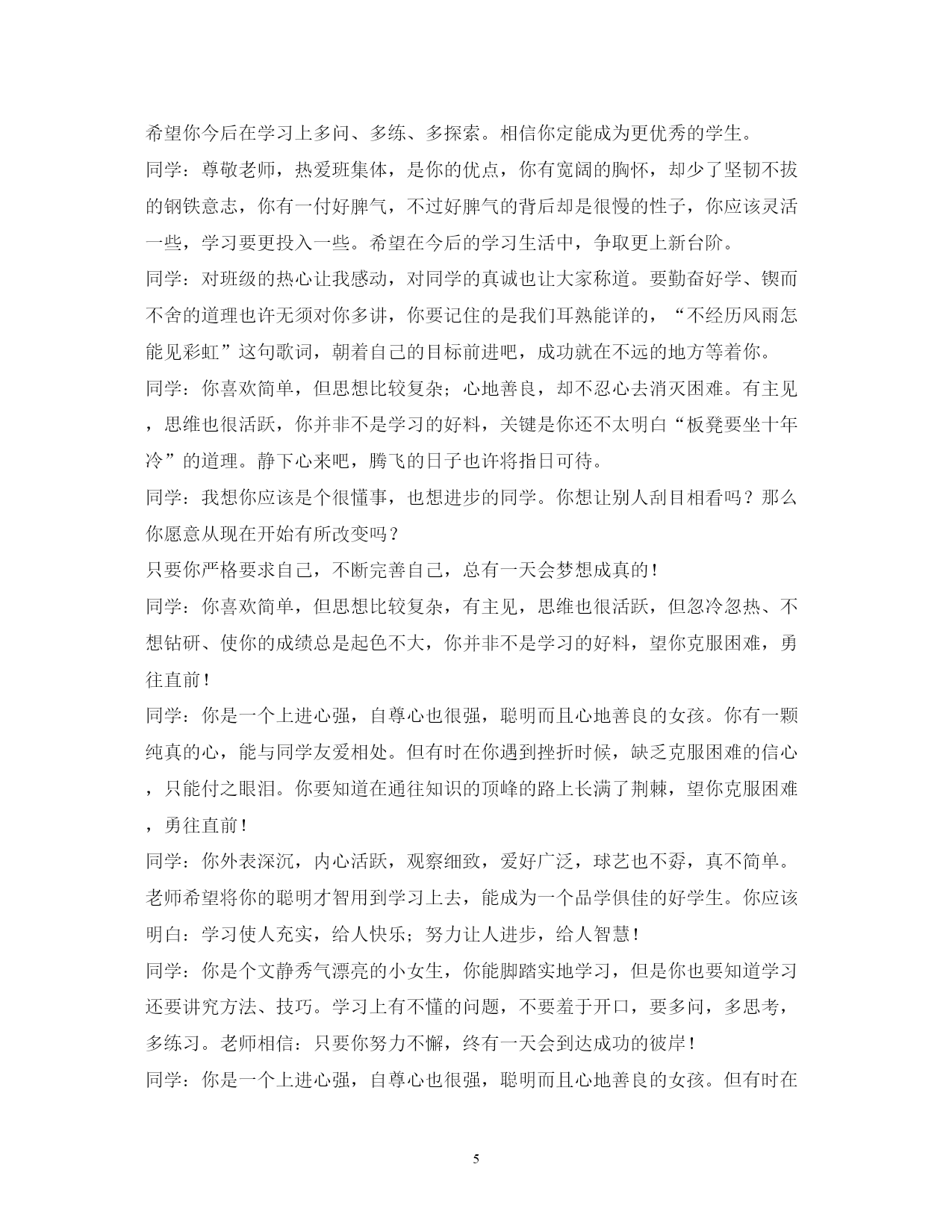 希望你今后在学习上多问、多练、多探索。相信你定能成为更优秀的学生。

同学：尊敬老师，热爱班集体，是你的优点，你有宽阔的胸怀，却少了坚韧不拔的钢铁意志，你有一付好脾气，不过好脾气的背后却是很慢的性子，你应该灵活一些，学习要更投入一些。希望在今后的学习生活中，争取更上新台阶。

同学：对班级的热心让我感动，对同学的真诚也让大家称道。要勤奋好学、锲而不舍的道理也许无须对你多讲，你要记住的是我们耳熟能详的，“不经历风雨怎能见彩虹”这句歌词，朝着自己的目标前进吧，成功就在不远的地方等着你。

同学：你喜欢简单，但思想比较复杂；心地善良，却不忍心去消灭困难。有主见，思维也很活跃，你并非不是学习的好料，关键是你还不太明白“板凳要坐十年冷”的道理。静下心来吧，腾飞的日子也许将指日可待。

同学：我想你应该是个很懂事，也想进步的同学。你想让别人刮目相看吗？那么你愿意从现在开始有所改变吗？

只要你严格要求自己，不断完善自己，总有一天会梦想成真的！

同学：你喜欢简单，但思想比较复杂，有主见，思维也很活跃，但忽冷忽热、不想钻研、使你的成绩总是起色不大，你并非不是学习的好料，望你克服困难，勇往直前！

同学：你是一个上进心强，自尊心也很强，聪明而且心地善良的女孩。你有一颗纯真的心，能与同学友爱相处。但有时在你遇到挫折时候，缺乏克服困难的信心，只能付之眼泪。你要知道在通往知识的顶峰的路上长满了荆棘，望你克服困难，勇往直前！

同学：你外表深沉，内心活跃，观察细致，爱好广泛，球艺也不孬，真不简单。老师希望将你的聪明才智用到学习上去，能成为一个品学俱佳的好学生。你应该明白：学习使人充实，给人快乐；努力让人进步，给人智慧！

同学：你是个文静秀气漂亮的小女生，你能脚踏实地学习，但是你也要知道学习还要讲究方法、技巧。学习上有不懂的问题，不要羞于开口，要多问，多思考，多练习。老师相信：只要你努力不懈，终有一天会到达成功的彼岸！

同学：你是一个上进心强，自尊心也很强，聪明而且心地善良的女孩。但有时在

5